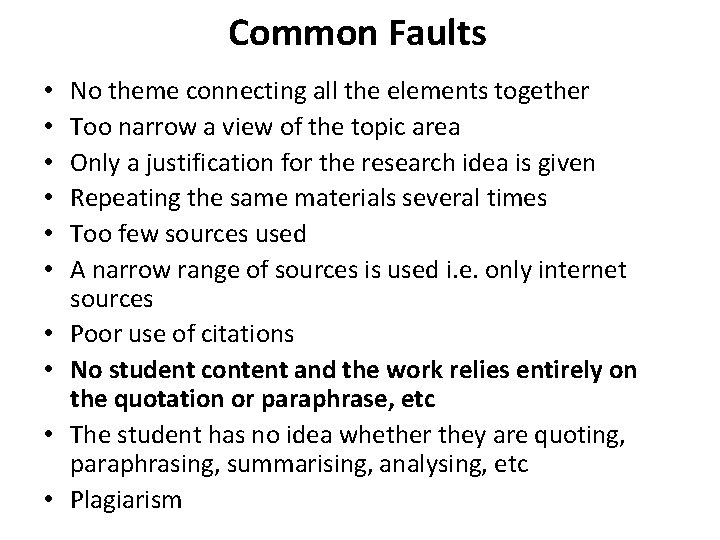 Common Faults

• No theme connecting all the elements together
• Too narrow a view of the topic area
• Only a justification for the research idea is given
• Repeating the same materials several times
• Too few sources used
• A narrow range of sources is used i.e. only internet sources
• Poor use of citations
• No student content and the work relies entirely on the quotation or paraphrase, etc
• The student has no idea whether they are quoting, paraphrasing, summarising, analysing, etc
• Plagiarism